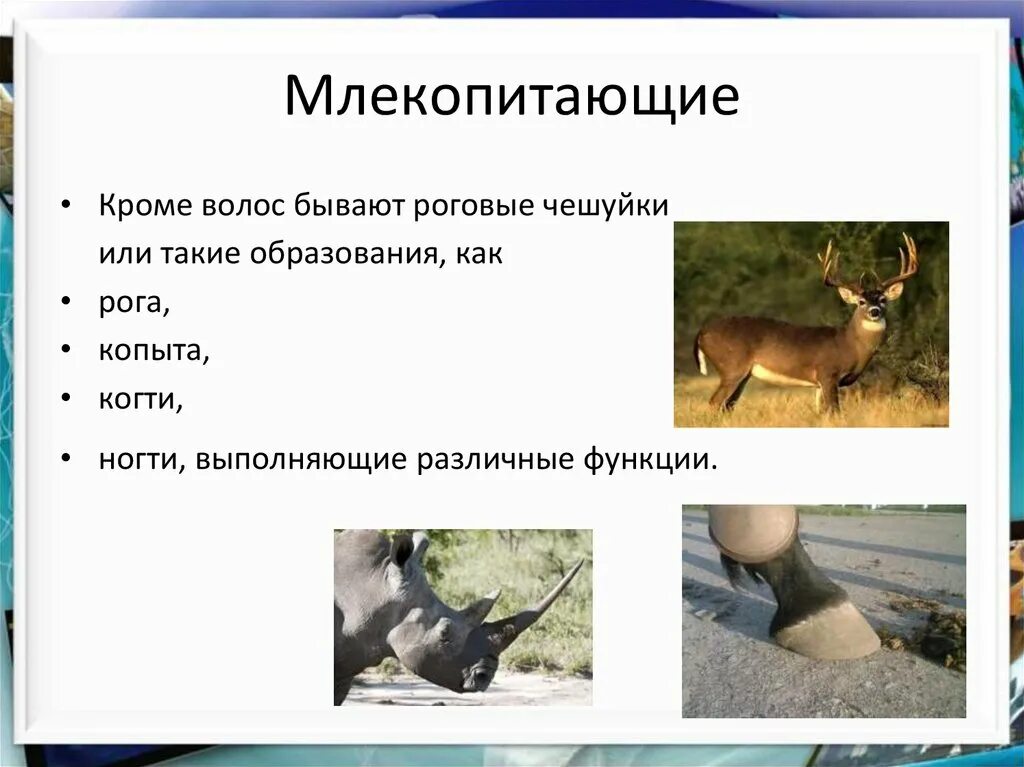 Млекопитающие

• Кроме волос бывают роговые чешуйки или такие образования, как
• рога,
• копыта,
• когти,
• ногти, выполняющие различные функции.